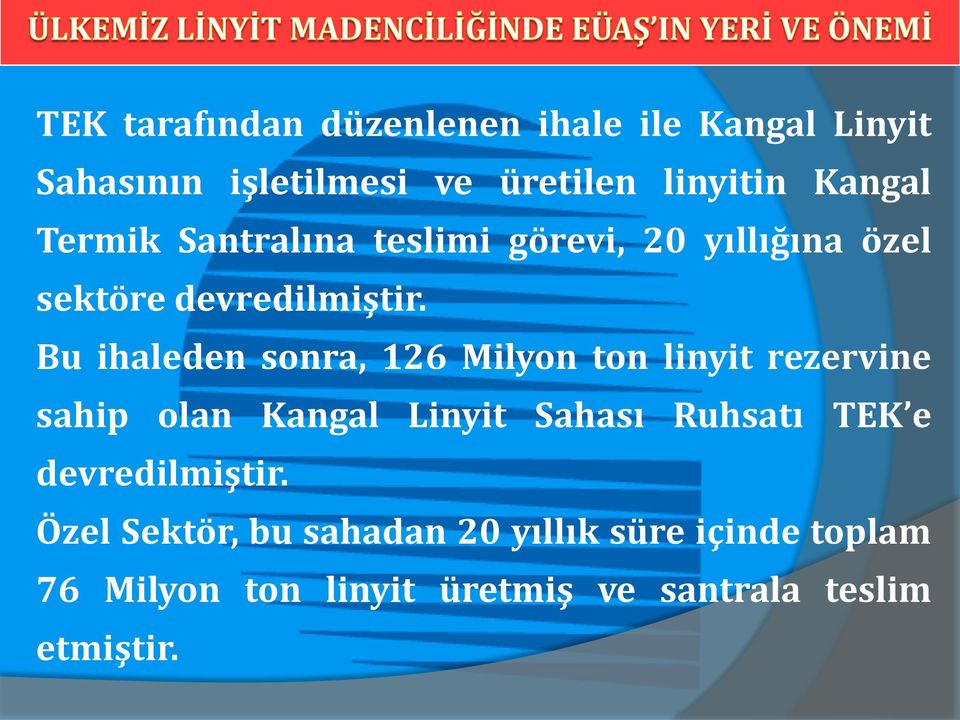 ÜLKEMİZ LİNYİT MADENCİLİĞİNDE EÜAŞ'IN YERİ VE ÖNEMİ

TEK tarafından düzenlenen ihale ile Kangal Linyit Sahasının işletilmesi ve üretilen linyitin Kangal Termik Santralına teslimi görevi, 20 yıllığına özel sektöre devredilmiştir.

Bu ihaleden sonra, 126 Milyon ton linyit rezervine sahip olan Kangal Linyit Sahası Ruhsatı TEK'e devredilmiştir.

Özel Sektör, bu sahadan 20 yıllık süre içinde toplam 76 Milyon ton linyit üretmiş ve santrala teslim etmiştir.